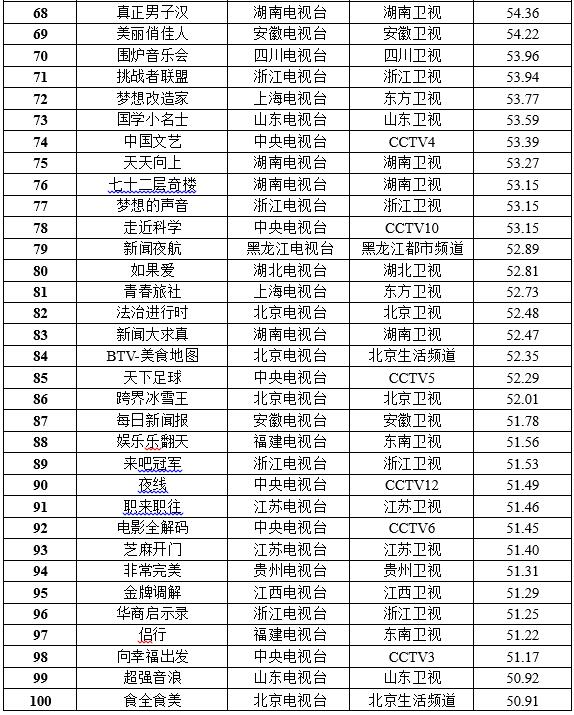 | 68 | 真正男子汉 | 湖南电视台 | 湖南卫视 | 54.36 |
|---|---|---|---|---|
| 69 | 美丽俏佳人 | 安徽电视台 | 安徽卫视 | 54.22 |
| 70 | 围炉音乐会 | 四川电视台 | 四川卫视 | 53.96 |
| 71 | 挑战者联盟 | 浙江电视台 | 浙江卫视 | 53.94 |
| 72 | 梦想改造家 | 上海电视台 | 东方卫视 | 53.77 |
| 73 | 国学小名士 | 山东电视台 | 山东卫视 | 53.59 |
| 74 | 中国文艺 | 中央电视台 | CCTV4 | 53.39 |
| 75 | 天天向上 | 湖南电视台 | 湖南卫视 | 53.27 |
| 76 | 七十二层奇楼 | 湖南电视台 | 湖南卫视 | 53.15 |
| 77 | 梦想的声音 | 浙江电视台 | 浙江卫视 | 53.15 |
| 78 | 走近科学 | 中央电视台 | CCTV10 | 53.15 |
| 79 | 新闻夜航 | 黑龙江电视台 | 黑龙江都市频道 | 52.89 |
| 80 | 如果爱 | 湖北电视台 | 湖北卫视 | 52.81 |
| 81 | 青春旅社 | 上海电视台 | 东方卫视 | 52.73 |
| 82 | 法治进行时 | 北京电视台 | 北京卫视 | 52.48 |
| 83 | 新闻大求真 | 湖南电视台 | 湖南卫视 | 52.47 |
| 84 | BTV-美食地图 | 北京电视台 | 北京生活频道 | 52.35 |
| 85 | 天下足球 | 中央电视台 | CCTV5 | 52.29 |
| 86 | 跨界冰雪王 | 北京电视台 | 北京卫视 | 52.01 |
| 87 | 每日新闻报 | 安徽电视台 | 安徽卫视 | 51.78 |
| 88 | 娱乐乐翻天 | 福建电视台 | 东南卫视 | 51.56 |
| 89 | 来吧冠军 | 浙江电视台 | 浙江卫视 | 51.53 |
| 90 | 夜线 | 中央电视台 | CCTV12 | 51.49 |
| 91 | 职来职往 | 江苏电视台 | 江苏卫视 | 51.46 |
| 92 | 电影全解码 | 中央电视台 | CCTV6 | 51.45 |
| 93 | 芝麻开门 | 江苏电视台 | 江苏卫视 | 51.40 |
| 94 | 非常完美 | 贵州电视台 | 贵州卫视 | 51.31 |
| 95 | 金牌调解 | 江西电视台 | 江西卫视 | 51.29 |
| 96 | 华商启示录 | 浙江电视台 | 浙江卫视 | 51.25 |
| 97 | 侣行 | 福建电视台 | 东南卫视 | 51.22 |
| 98 | 向幸福出发 | 中央电视台 | CCTV3 | 51.17 |
| 99 | 超强音浪 | 山东电视台 | 山东卫视 | 50.92 |
| 100 | 食全食美 | 北京电视台 | 北京生活频道 | 50.91 |